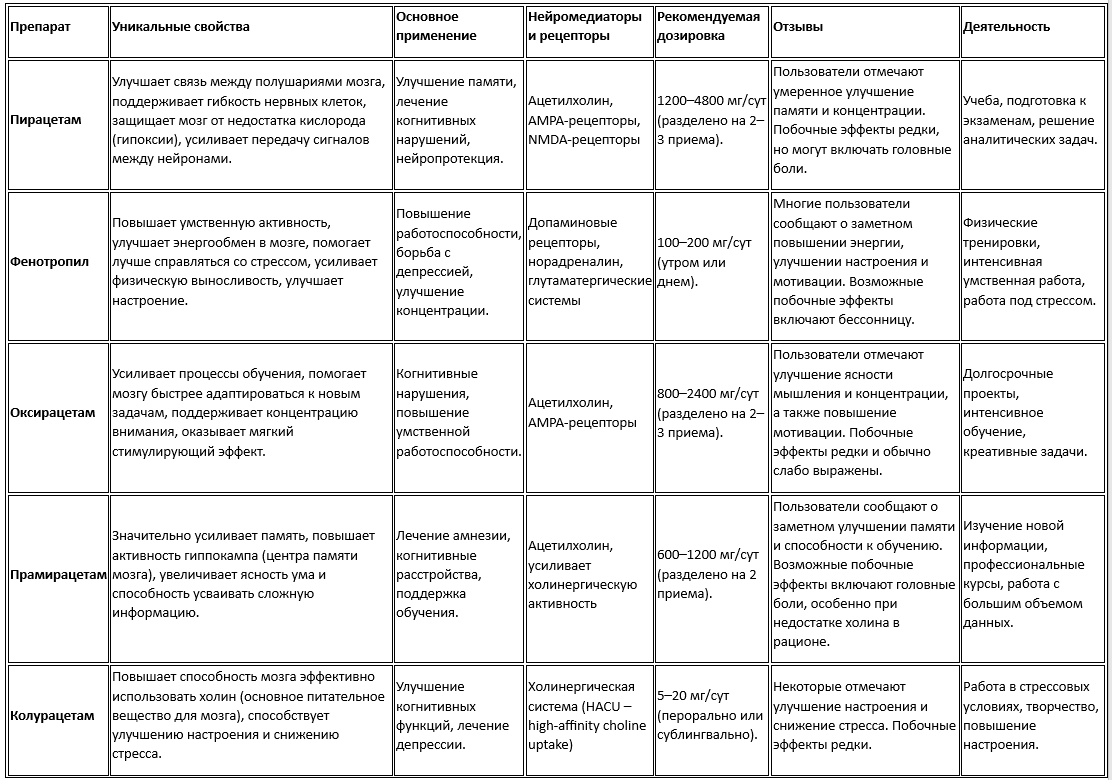 | Препарат | Уникальные свойства | Основное применение | Нейромедиаторы и рецепторы | Рекомендуемая дозировка | Отзывы | Деятельность |
|---|---|---|---|---|---|---|
| Пирацетам | Улучшает связь между полушариями мозга, поддерживает гибкость нервных клеток, защищает мозг от недостатка кислорода (гипоксии), усиливает передачу сигналов между нейронами. | Улучшение памяти, лечение когнитивных нарушений, нейропротекция. | Ацетилхолин, AMPA-рецепторы, NMDA-рецепторы | 1200–4800 мг/сут (разделено на 2–3 приема). | Пользователи отмечают умеренное улучшение памяти и концентрации. Побочные эффекты редки, но могут включать головные боли. | Учеба, подготовка к экзаменам, решение аналитических задач. |
| Фенотропил | Повышает умственную активность, улучшает энергообмен в мозге, помогает лучше справляться со стрессом, усиливает физическую выносливость, улучшает настроение. | Повышение работоспособности, борьба с депрессией, улучшение концентрации. | Допаминовые рецепторы, норадреналин, глутаматергические системы | 100–200 мг/сут (утром или днем). | Многие пользователи сообщают о заметном повышении энергии, улучшении настроения и мотивации. Возможные побочные эффекты включают бессонницу. | Физические тренировки, интенсивная умственная работа, работа под стрессом. |
| Оксирацетам | Усиливает процессы обучения, помогает мозгу быстрее адаптироваться к новым задачам, поддерживает концентрацию внимания, оказывает мягкий стимулирующий эффект. | Когнитивные нарушения, повышение умственной работоспособности. | Ацетилхолин, AMPA-рецепторы | 800–2400 мг/сут (разделено на 2–3 приема). | Пользователи отмечают улучшение ясности мышления и концентрации, а также повышение мотивации. Побочные эффекты редки и обычно слабо выражены. | Долгосрочные проекты, интенсивное обучение, креативные задачи. |
| Прамирацетам | Значительно усиливает память, повышает активность гиппокампа (центра памяти мозга), увеличивает ясность ума и способность усваивать сложную информацию. | Лечение амнезии, когнитивные расстройства, поддержка обучения. | Ацетилхолин, усиливает холинергическую активность | 600–1200 мг/сут (разделено на 2 приема). | Пользователи сообщают о заметном улучшении памяти и способности к обучению. Возможные побочные эффекты включают головные боли, особенно при недостатке холина в рационе. | Изучение новой информации, профессиональные курсы, работа с большим объемом данных. |
| Колурацетам | Повышает способность мозга эффективно использовать холин (основное питательное вещество для мозга), способствует улучшению настроения и снижению стресса. | Улучшение когнитивных функций, лечение депрессии. | Холинергическая система (HACU – high-affinity choline uptake) | 5–20 мг/сут (перорально или сублингвально). | Некоторые отмечают улучшение настроения и снижение стресса. Побочные эффекты редки. | Работа в стрессовых условиях, творчество, повышение настроения. |